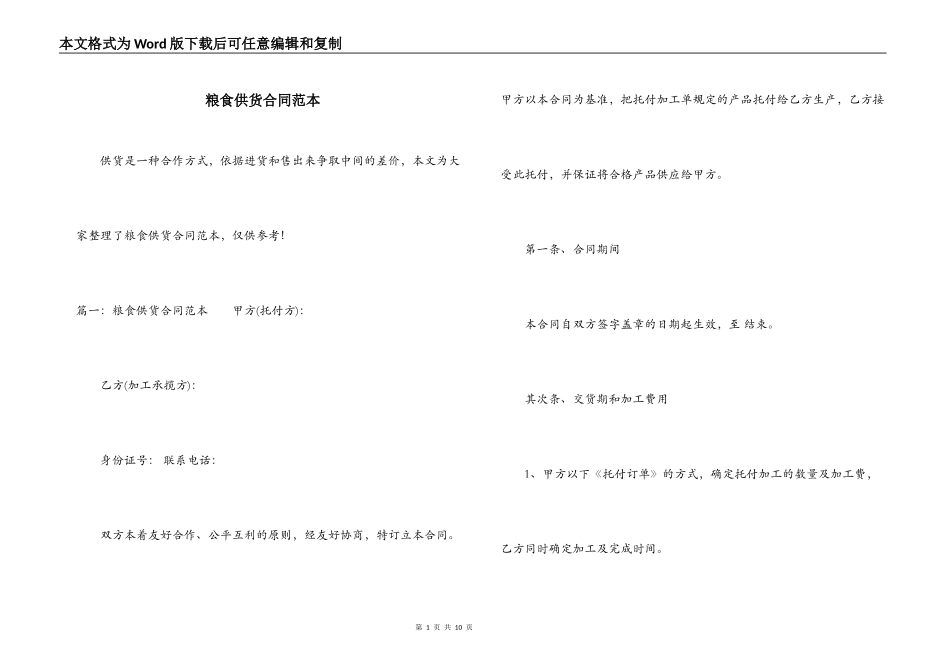 本文格式为Word版下载后可任意编辑和复制

粮食供货合同范本

供货是一种合作方式，依据进货和售出来争取中间的差价，本文为大家整理了粮食供货合同范本，仅供参考！

篇一：粮食供货合同范本　　甲方(托付方)：

乙方(加工承揽方)：

身份证号：　联系电话：

双方本着友好合作、公平互利的原则，经友好协商，特订立本合同。

甲方以本合同为基准，把托付加工单规定的产品托付给乙方生产，乙方接受此托付，并保证将合格产品供应给甲方。

第一条、合同期间

本合同自双方签字盖章的日期起生效，至 结束。

其次条、交货期和加工费用

1、甲方以下《托付订单》的方式，确定托付加工的数量及加工费，乙方同时确定加工及完成时间。

第 1 页 共 10 页